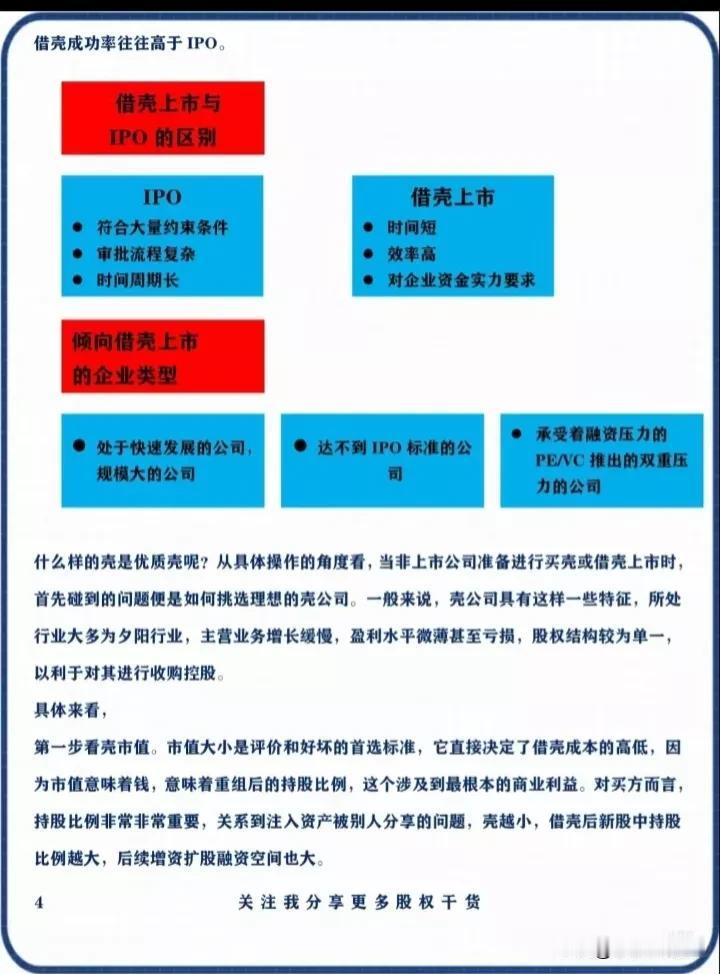 借壳成功率往往高于 IPO。

借壳上市与 IPO 的区别

IPO
● 符合大量约束条件
● 审批流程复杂
● 时间周期长

借壳上市
● 时间短
● 效率高
● 对企业资金实力要求

倾向借壳上市的企业类型

● 处于快速发展的公司，规模大的公司

● 达不到 IPO 标准的公司

● 承受着融资压力的 PE/VC 推出的双重压力的公司

什么样的壳是优质壳呢？从具体操作的角度看，当非上市公司准备进行买壳或借壳上市时，首先碰到的问题便是如何挑选理想的壳公司。一般来说，壳公司具有这样一些特征，所处行业大多为夕阳行业，主营业务增长缓慢，盈利水平微薄甚至亏损，股权结构较为单一，以利于对其进行收购控股。

具体来看，

第一步看壳市值。市值大小是评价和好坏的首选标准，它直接决定了借壳成本的高低，因为市值意味着钱，意味着重组后的持股比例，这个涉及到最根本的商业利益。对买方而言，持股比例非常非常重要，关系到注入资产被别人分享的问题，壳越小，借壳后新股中持股比例越大，后续增资扩股融资空间也大。

4　　关注我分享更多股权干货